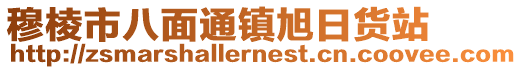 穆棱市八面通镇旭日货站
http://zsmarshallernest.cn.coovee.com